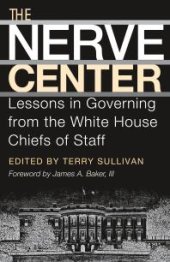 THE
NERVE
CENTER
Lessons in Governing from the White House Chiefs of Staff

EDITED BY TERRY SULLIVAN
Foreword by James A. Baker, III